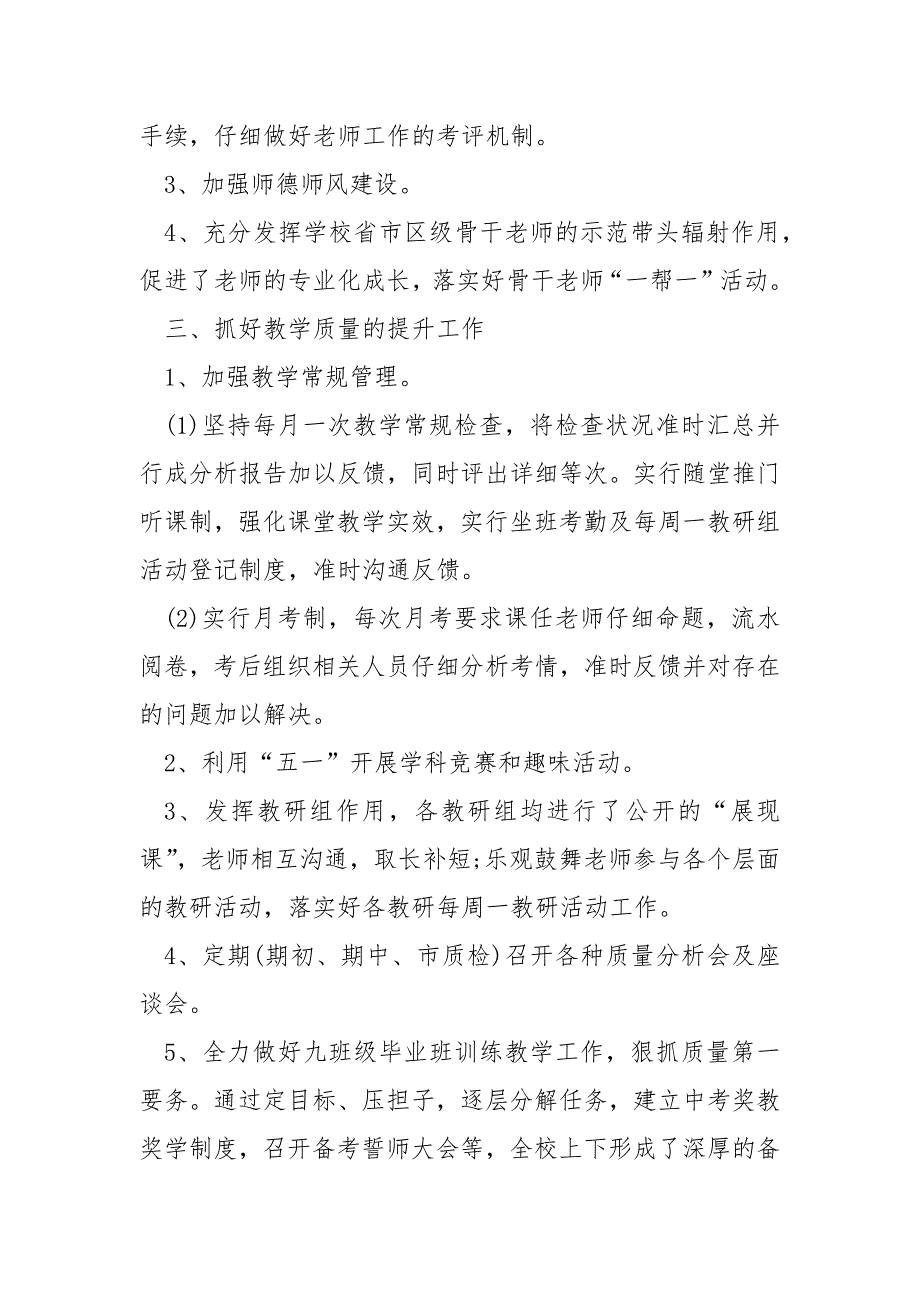 手续，仔细做好老师工作的考评机制。

3、加强师德师风建设。

4、充分发挥学校省市区级骨干老师的示范带头辐射作用，促进了老师的专业化成长，落实好骨干老师“一帮一”活动。

三、抓好教学质量的提升工作

1、加强教学常规管理。

(1)坚持每月一次教学常规检查，将检查状况准时汇总并行成分析报告加以反馈，同时评出详细等次。实行随堂推门听课制，强化课堂教学实效，实行坐班考勤及每周一教研组活动登记制度，准时沟通反馈。

(2)实行月考制，每次月考要求课任老师仔细命题，流水阅卷，考后组织相关人员仔细分析考情，准时反馈并对存在的问题加以解决。

2、利用“五一”开展学科竞赛和趣味活动。

3、发挥教研组作用，各教研组均进行了公开的“展现课”，老师相互沟通，取长补短;乐观鼓舞老师参与各个层面的教研活动，落实好各教研每周一教研活动工作。

4、定期(期初、期中、市质检)召开各种质量分析会及座谈会。

5、全力做好九班级毕业班训练教学工作，狠抓质量第一要务。通过定目标、压担子，逐层分解任务，建立中考奖教奖学制度，召开备考誓师大会等，全校上下形成了深厚的备